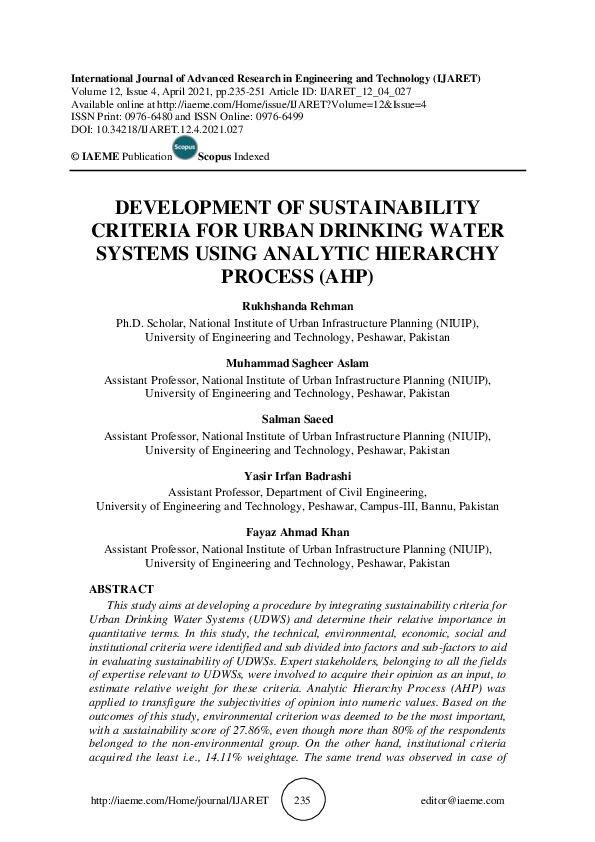 International Journal of Advanced Research in Engineering and Technology (IJARET)
Volume 12, Issue 4, April 2021, pp.235-251 Article ID: IJARET_12_04_027
Available online at http://iaeme.com/Home/issue/IJARET?Volume=12&Issue=4
ISSN Print: 0976-6480 and ISSN Online: 0976-6499
DOI: 10.34218/IJARET.12.4.2021.027

© IAEME Publication Scopus Scopus Indexed

DEVELOPMENT OF SUSTAINABILITY CRITERIA FOR URBAN DRINKING WATER SYSTEMS USING ANALYTIC HIERARCHY PROCESS (AHP)

Rukhshanda Rehman
Ph.D. Scholar, National Institute of Urban Infrastructure Planning (NIUIP),
University of Engineering and Technology, Peshawar, Pakistan

Muhammad Sagheer Aslam
Assistant Professor, National Institute of Urban Infrastructure Planning (NIUIP),
University of Engineering and Technology, Peshawar, Pakistan

Salman Saeed
Assistant Professor, National Institute of Urban Infrastructure Planning (NIUIP),
University of Engineering and Technology, Peshawar, Pakistan

Yasir Irfan Badrashi
Assistant Professor, Department of Civil Engineering,
University of Engineering and Technology, Peshawar, Campus-III, Bannu, Pakistan

Fayaz Ahmad Khan
Assistant Professor, National Institute of Urban Infrastructure Planning (NIUIP),
University of Engineering and Technology, Peshawar, Pakistan

ABSTRACT

This study aims at developing a procedure by integrating sustainability criteria for Urban Drinking Water Systems (UDWS) and determine their relative importance in quantitative terms. In this study, the technical, environmental, economic, social and institutional criteria were identified and sub divided into factors and sub-factors to aid in evaluating sustainability of UDWSs. Expert stakeholders, belonging to all the fields of expertise relevant to UDWSs, were involved to acquire their opinion as an input, to estimate relative weight for these criteria. Analytic Hierarchy Process (AHP) was applied to transfigure the subjectivities of opinion into numeric values. Based on the outcomes of this study, environmental criterion was deemed to be the most important, with a sustainability score of 27.86%, even though more than 80% of the respondents belonged to the non-environmental group. On the other hand, institutional criteria acquired the least i.e., 14.11% weightage. The same trend was observed in case of

http://iaeme.com/Home/journal/IJARET 235 editor@iaeme.com